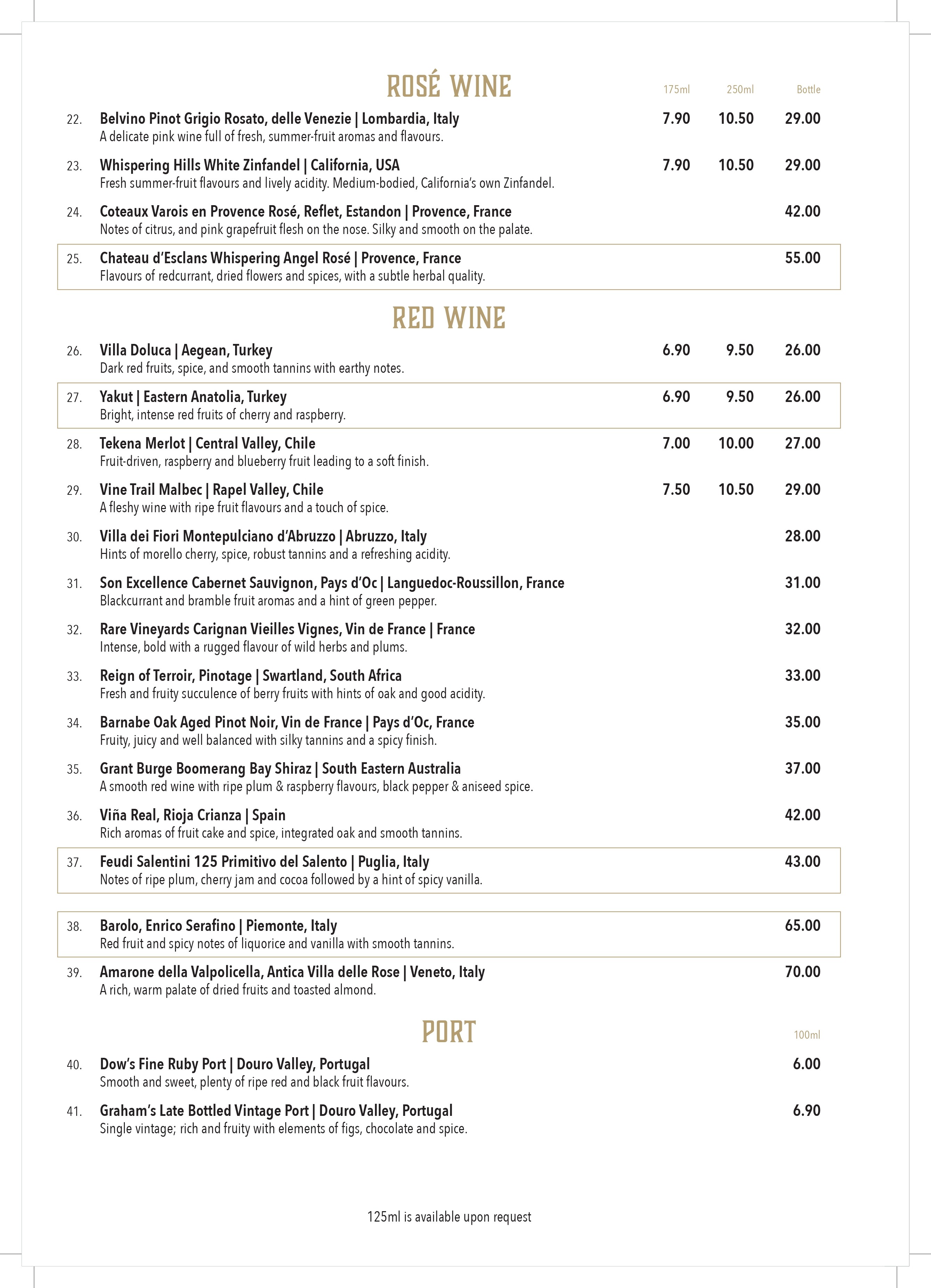 ROSÉ WINE 175ml 250ml Bottle

22. Belvino Pinot Grigio Rosato, delle Venezie | Lombardia, Italy 7.90 10.50 29.00
A delicate pink wine full of fresh, summer-fruit aromas and flavours.

23. Whispering Hills White Zinfandel | California, USA 7.90 10.50 29.00
Fresh summer-fruit flavours and lively acidity. Medium-bodied, California's own Zinfandel.

24. Coteaux Varois en Provence Rosé, Reflet, Estandon | Provence, France 42.00
Notes of citrus, and pink grapefruit flesh on the nose. Silky and smooth on the palate.

25. Chateau d'Esclans Whispering Angel Rosé | Provence, France 55.00
Flavours of redcurrant, dried flowers and spices, with a subtle herbal quality.

RED WINE

26. Villa Doluca | Aegean, Turkey 6.90 9.50 26.00
Dark red fruits, spice, and smooth tannins with earthy notes.

27. Yakut | Eastern Anatolia, Turkey 6.90 9.50 26.00
Bright, intense red fruits of cherry and raspberry.

28. Tekena Merlot | Central Valley, Chile 7.00 10.00 27.00
Fruit-driven, raspberry and blueberry fruit leading to a soft finish.

29. Vine Trail Malbec | Rapel Valley, Chile 7.50 10.50 29.00
A fleshy wine with ripe fruit flavours and a touch of spice.

30. Villa dei Fiori Montepulciano d'Abruzzo | Abruzzo, Italy 28.00
Hints of morello cherry, spice, robust tannins and a refreshing acidity.

31. Son Excellence Cabernet Sauvignon, Pays d'Oc | Languedoc-Roussillon, France 31.00
Blackcurrant and bramble fruit aromas and a hint of green pepper.

32. Rare Vineyards Carignan Vieilles Vignes, Vin de France | France 32.00
Intense, bold with a rugged flavour of wild herbs and plums.

33. Reign of Terroir, Pinotage | Swartland, South Africa 33.00
Fresh and fruity succulence of berry fruits with hints of oak and good acidity.

34. Barnabe Oak Aged Pinot Noir, Vin de France | Pays d'Oc, France 35.00
Fruity, juicy and well balanced with silky tannins and a spicy finish.

35. Grant Burge Boomerang Bay Shiraz | South Eastern Australia 37.00
A smooth red wine with ripe plum & raspberry flavours, black pepper & aniseed spice.

36. Viña Real, Rioja Crianza | Spain 42.00
Rich aromas of fruit cake and spice, integrated oak and smooth tannins.

37. Feudi Salentini 125 Primitivo del Salento | Puglia, Italy 43.00
Notes of ripe plum, cherry jam and cocoa followed by a hint of spicy vanilla.

38. Barolo, Enrico Serafino | Piemonte, Italy 65.00
Red fruit and spicy notes of liquorice and vanilla with smooth tannins.

39. Amarone della Valpolicella, Antica Villa delle Rose | Veneto, Italy 70.00
A rich, warm palate of dried fruits and toasted almond.

PORT 100ml

40. Dow's Fine Ruby Port | Douro Valley, Portugal 6.00
Smooth and sweet, plenty of ripe red and black fruit flavours.

41. Graham's Late Bottled Vintage Port | Douro Valley, Portugal 6.90
Single vintage; rich and fruity with elements of figs, chocolate and spice.

125ml is available upon request